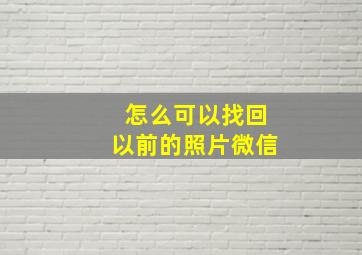 怎么可以找回
以前的照片微信